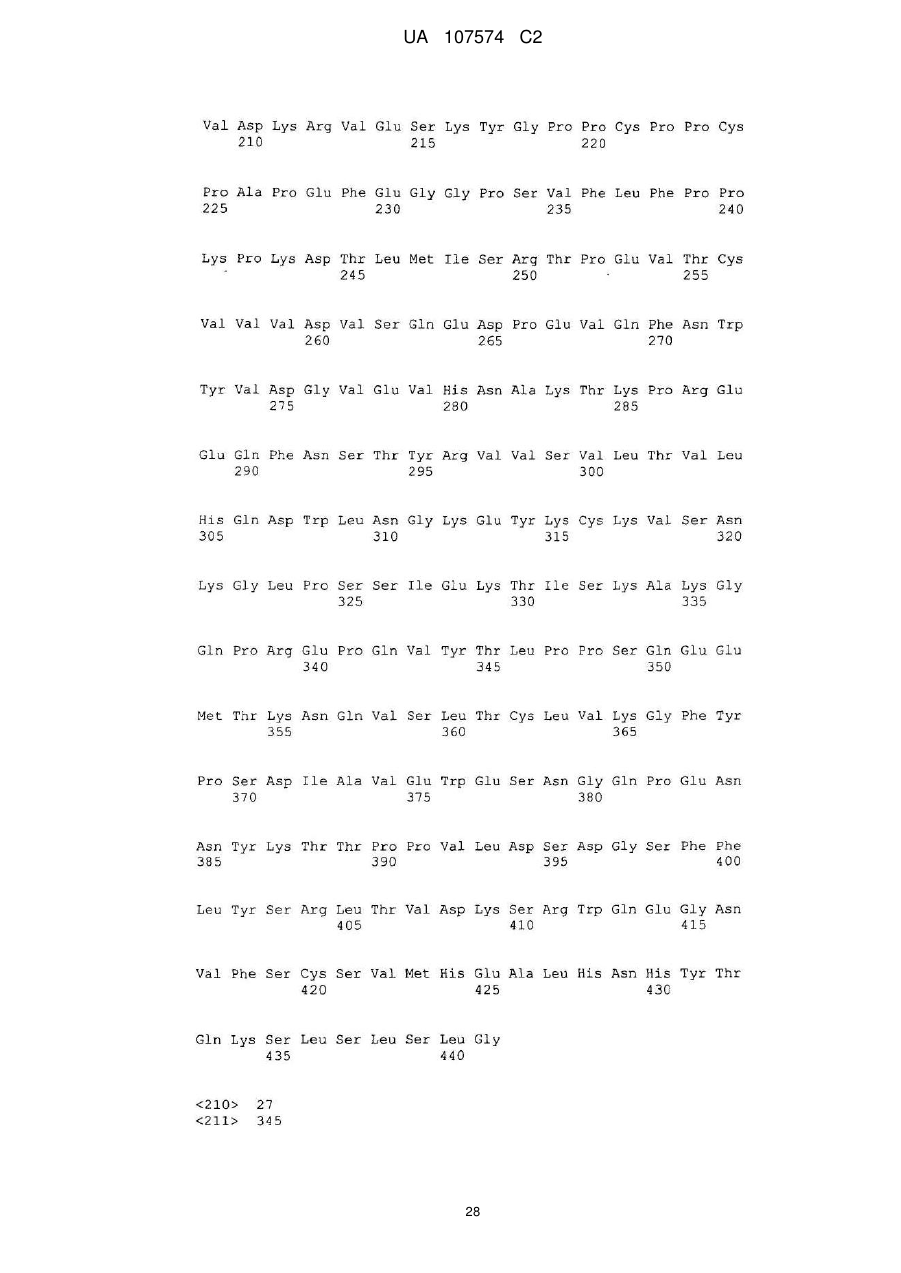 UA 107574 C2

Val Asp Lys Arg Val Glu Ser Lys Tyr Gly Pro Pro Cys Pro Pro Cys
210 215 220

Pro Ala Pro Glu Phe Glu Gly Gly Pro Ser Val Phe Leu Phe Pro Pro
225 230 235 240

Lys Pro Lys Asp Thr Leu Met Ile Ser Arg Thr Pro Glu Val Thr Cys
245 250 255

Val Val Val Asp Val Ser Gln Glu Asp Pro Glu Val Gln Phe Asn Trp
260 265 270

Tyr Val Asp Gly Val Glu Val His Asn Ala Lys Thr Lys Pro Arg Glu
275 280 285

Glu Gln Phe Asn Ser Thr Tyr Arg Val Val Ser Val Leu Thr Val Leu
290 295 300

His Gln Asp Trp Leu Asn Gly Lys Glu Tyr Lys Cys Lys Val Ser Asn
305 310 315 320

Lys Gly Leu Pro Ser Ser Ile Glu Lys Thr Ile Ser Lys Ala Lys Gly
325 330 335

Gln Pro Arg Glu Pro Gln Val Tyr Thr Leu Pro Pro Ser Gln Glu Glu
340 345 350

Met Thr Lys Asn Gln Val Ser Leu Thr Cys Leu Val Lys Gly Phe Tyr
355 360 365

Pro Ser Asp Ile Ala Val Glu Trp Glu Ser Asn Gly Gln Pro Glu Asn
370 375 380

Asn Tyr Lys Thr Thr Pro Pro Val Leu Asp Ser Asp Gly Ser Phe Phe
385 390 395 400

Leu Tyr Ser Arg Leu Thr Val Asp Lys Ser Arg Trp Gln Glu Gly Asn
405 410 415

Val Phe Ser Cys Ser Val Met His Glu Ala Leu His Asn His Tyr Thr
420 425 430

Gln Lys Ser Leu Ser Leu Ser Leu Gly
435 440

<210> 27
<211> 345

28